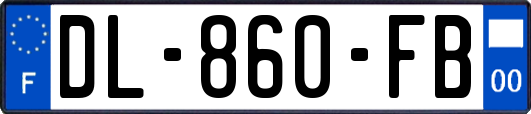 F
DL-860-FB
00